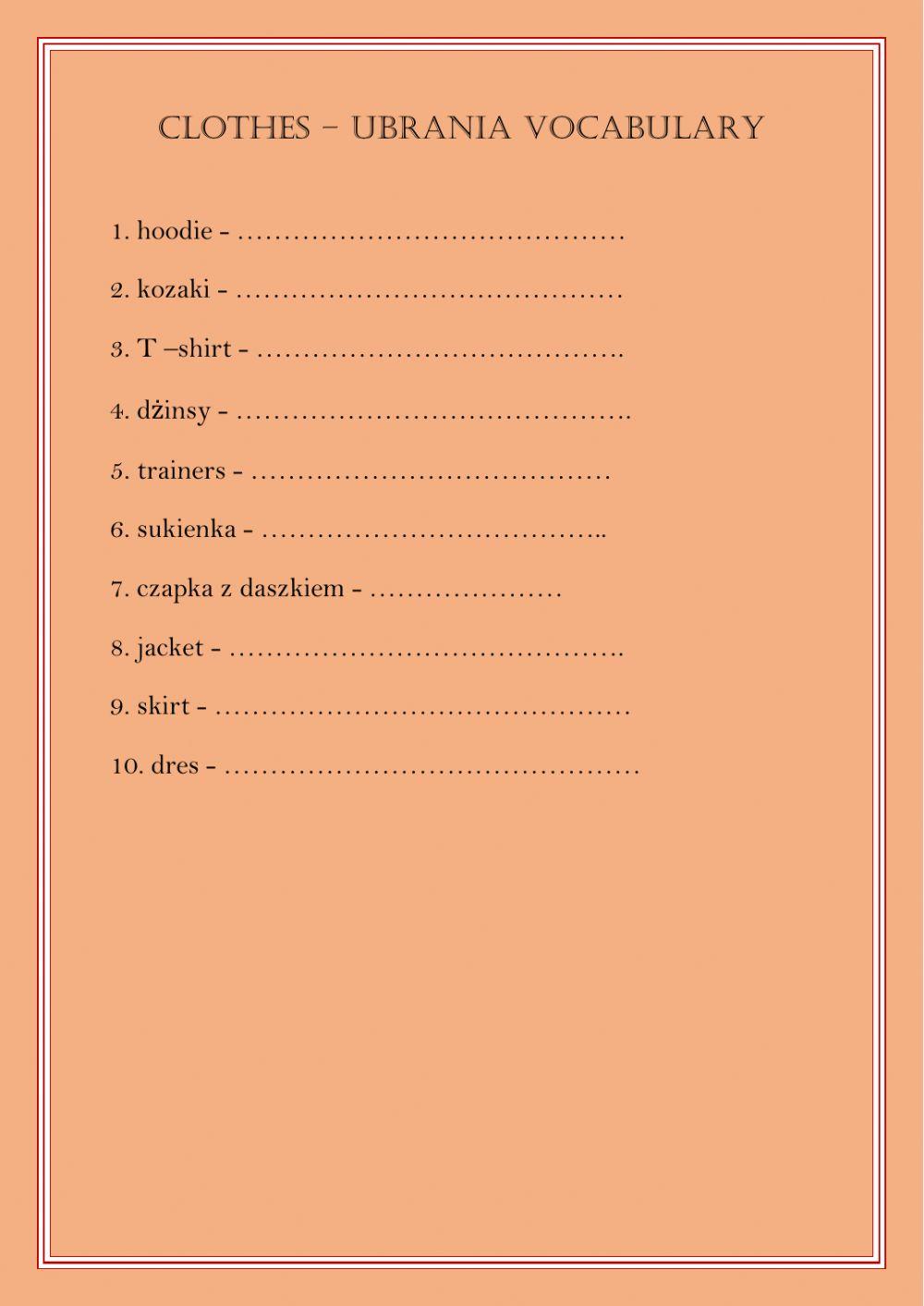 CLOTHES – UBRANIA VOCABULARY

1. hoodie - ____

2. kozaki - ____

3. T –shirt - ____

4. dżinsy - ____

5. trainers - ____

6. sukienka - ____

7. czapka z daszkiem - ____

8. jacket - ____

9. skirt - ____

10. dres - ____